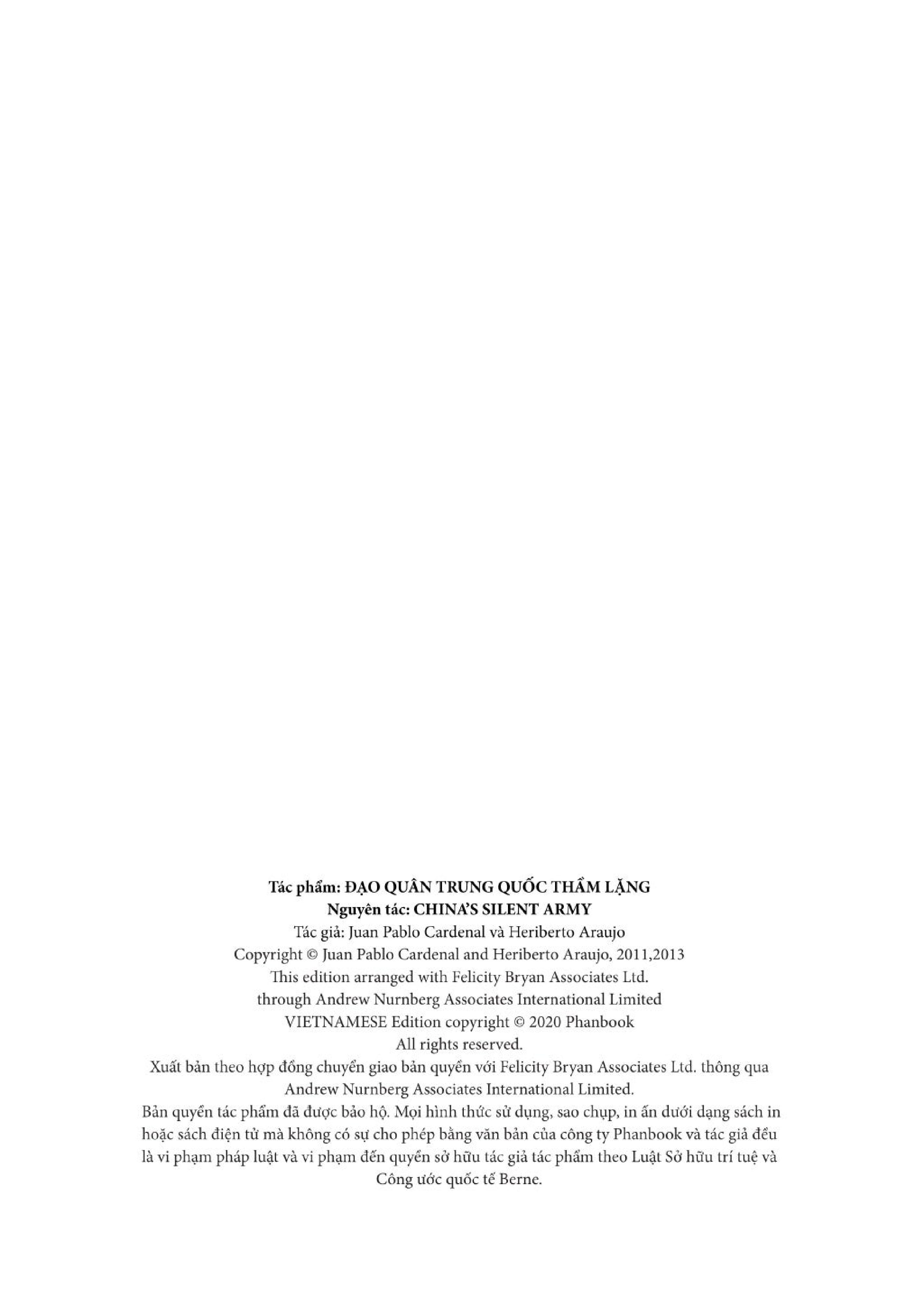 Tác phẩm: ĐẠO QUÂN TRUNG QUỐC THẦM LẶNG
Nguyên tác: CHINA'S SILENT ARMY
Tác giả: Juan Pablo Cardenal và Heriberto Araujo
Copyright © Juan Pablo Cardenal and Heriberto Araujo, 2011,2013
This edition arranged with Felicity Bryan Associates Ltd.
through Andrew Nurnberg Associates International Limited
VIETNAMESE Edition copyright © 2020 Phanbook
All rights reserved.

Xuất bản theo hợp đồng chuyển giao bản quyền với Felicity Bryan Associates Ltd. thông qua Andrew Nurnberg Associates International Limited.

Bản quyền tác phẩm đã được bảo hộ. Mọi hình thức sử dụng, sao chụp, in ấn dưới dạng sách in hoặc sách điện tử mà không có sự cho phép bằng văn bản của công ty Phanbook và tác giả đều là vi phạm pháp luật và vi phạm đến quyền sở hữu tác giả tác phẩm theo Luật Sở hữu trí tuệ và Công ước quốc tế Berne.